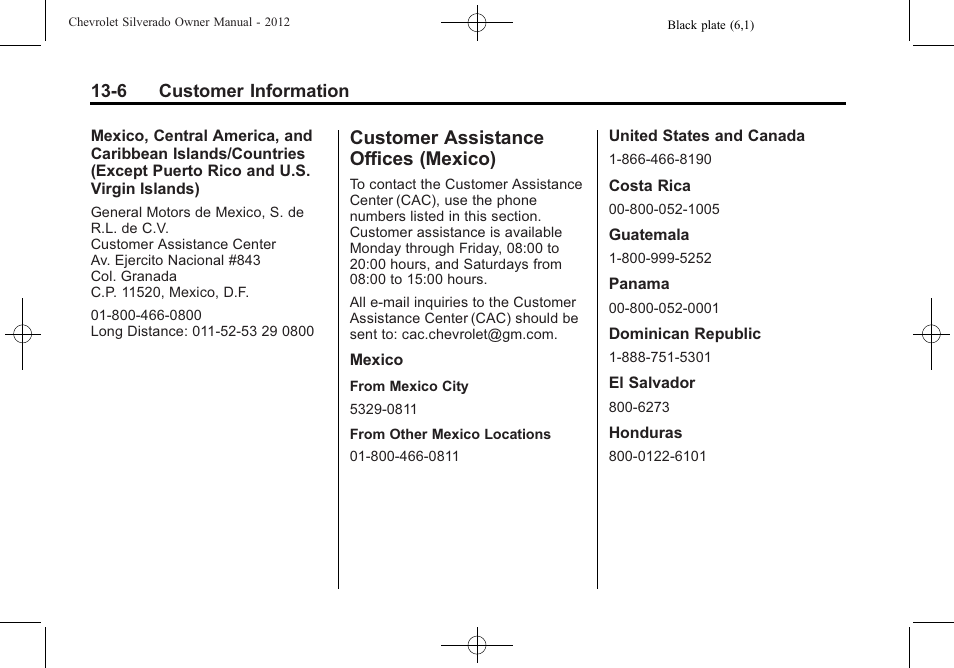 Chevrolet Silverado Owner Manual - 2012

Black plate (6,1)

13-6 Customer Information

Mexico, Central America, and Caribbean Islands/Countries (Except Puerto Rico and U.S. Virgin Islands)

General Motors de Mexico, S. de R.L. de C.V.
Customer Assistance Center
Av. Ejercito Nacional #843
Col. Granada
C.P. 11520, Mexico, D.F.

01-800-466-0800
Long Distance: 011-52-53 29 0800

Customer Assistance Offices (Mexico)

To contact the Customer Assistance Center (CAC), use the phone numbers listed in this section. Customer assistance is available Monday through Friday, 08:00 to 20:00 hours, and Saturdays from 08:00 to 15:00 hours.

All e-mail inquiries to the Customer Assistance Center (CAC) should be sent to: cac.chevrolet@gm.com.

Mexico

From Mexico City

5329-0811

From Other Mexico Locations

01-800-466-0811

United States and Canada

1-866-466-8190

Costa Rica

00-800-052-1005

Guatemala

1-800-999-5252

Panama

00-800-052-0001

Dominican Republic

1-888-751-5301

El Salvador

800-6273

Honduras

800-0122-6101